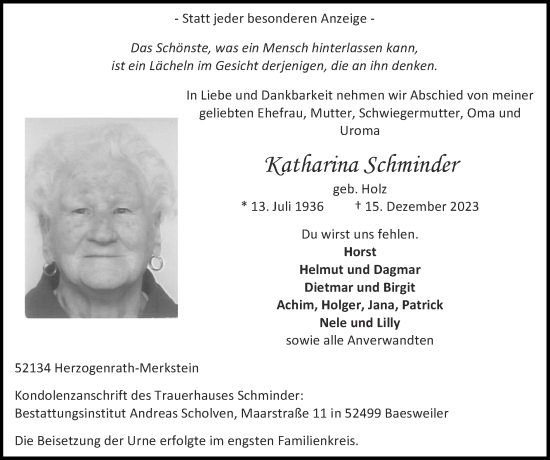 - Statt jeder besonderen Anzeige -

Das Schönste, was ein Mensch hinterlassen kann, ist ein Lächeln im Gesicht derjenigen, die an ihn denken.

In Liebe und Dankbarkeit nehmen wir Abschied von meiner geliebten Ehefrau, Mutter, Schwiegermutter, Oma und Uroma

Katharina Schminder

geb. Holz

* 13. Juli 1936 † 15. Dezember 2023

Du wirst uns fehlen.
Horst
Helmut und Dagmar
Dietmar und Birgit
Achim, Holger, Jana, Patrick
Nele und Lilly
sowie alle Anverwandten

52134 Herzogenrath-Merkstein

Kondolenzanschrift des Trauerhauses Schminder:
Bestattungsinstitut Andreas Scholven, Maarstraße 11 in 52499 Baesweiler

Die Beisetzung der Urne erfolgte im engsten Familienkreis.